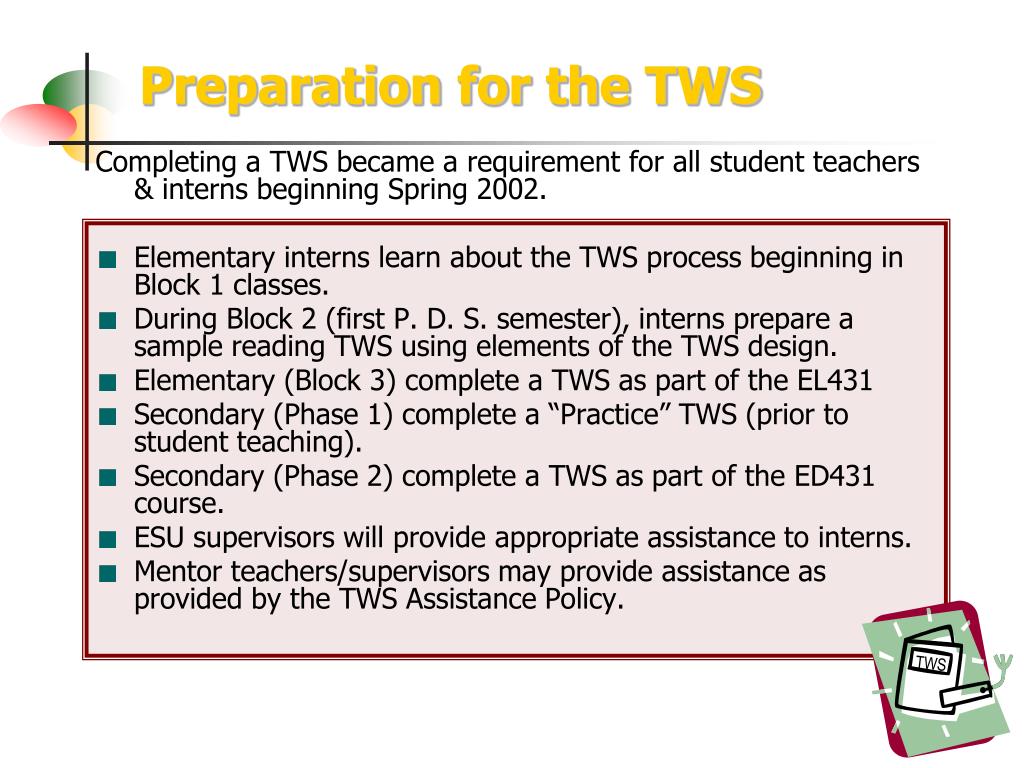 Preparation for the TWS

Completing a TWS became a requirement for all student teachers & interns beginning Spring 2002.

- Elementary interns learn about the TWS process beginning in Block 1 classes.
- During Block 2 (first P. D. S. semester), interns prepare a sample reading TWS using elements of the TWS design.
- Elementary (Block 3) complete a TWS as part of the EL431
- Secondary (Phase 1) complete a “Practice” TWS (prior to student teaching).
- Secondary (Phase 2) complete a TWS as part of the ED431 course.
- ESU supervisors will provide appropriate assistance to interns.
- Mentor teachers/supervisors may provide assistance as provided by the TWS Assistance Policy.

TWS